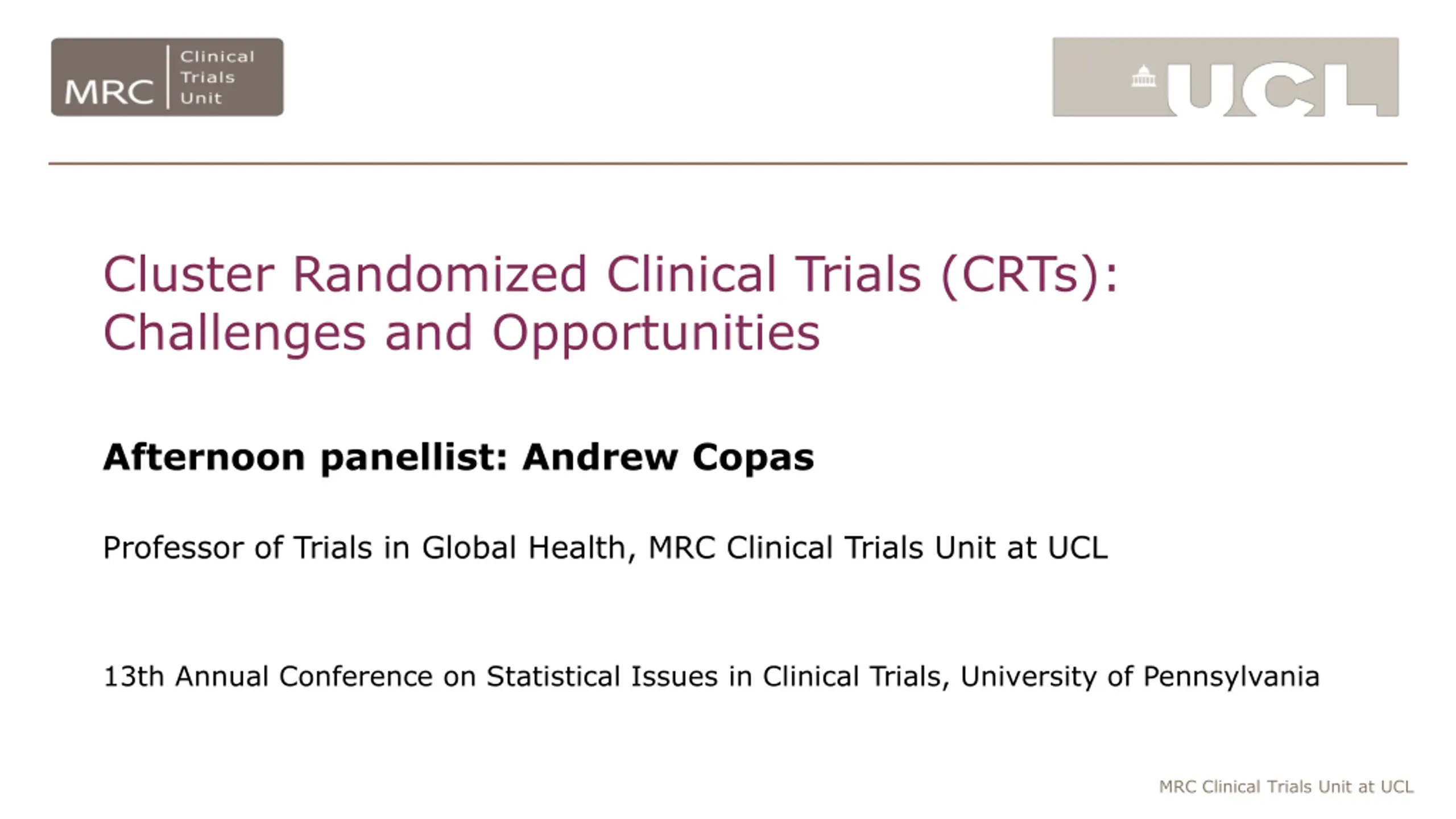 MRC Clinical Trials Unit

UCL

Cluster Randomized Clinical Trials (CRTs): Challenges and Opportunities

Afternoon panellist: Andrew Copas

Professor of Trials in Global Health, MRC Clinical Trials Unit at UCL

13th Annual Conference on Statistical Issues in Clinical Trials, University of Pennsylvania

MRC Clinical Trials Unit at UCL